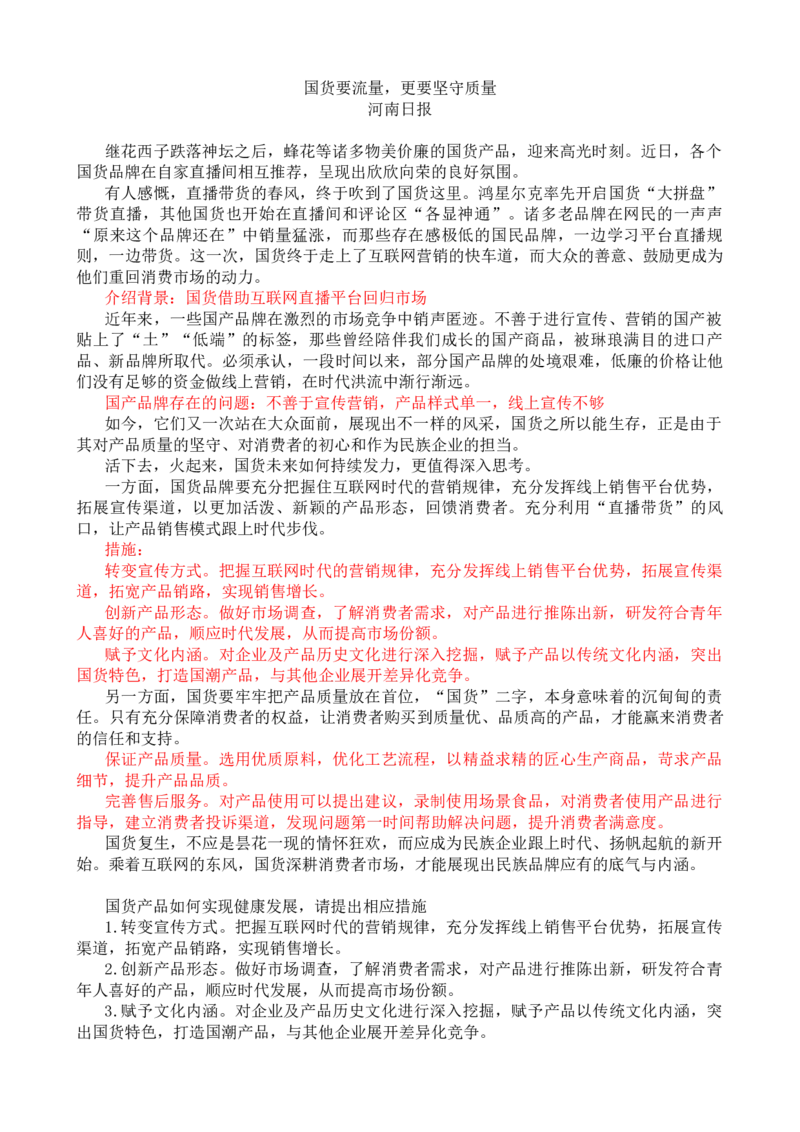 国货要流量，更要坚守质量
河南日报

继花西子跌落神坛之后，蜂花等诸多物美价廉的国货产品，迎来高光时刻。近日，各个国货品牌在自家直播间相互推荐，呈现出欣欣向荣的良好氛围。

有人感慨，直播带货的春风，终于吹到了国货这里。鸿星尔克率先开启国货“大拼盘”带货直播，其他国货也开始在直播间和评论区“各显神通”。诸多老品牌在网民的一声声“原来这个品牌还在”中销量猛涨，而那些存在感极低的国民品牌，一边学习平台直播规则，一边带货。这一次，国货终于走上了互联网营销的快车道，而大众的善意、鼓励更成为他们重回消费市场的动力。

介绍背景：国货借助互联网直播平台回归市场

近年来，一些国产品牌在激烈的市场竞争中销声匿迹。不善于进行宣传、营销的国产被贴上了“土”“低端”的标签，那些曾经陪伴我们成长的国产商品，被琳琅满目的进口产品、新品牌所取代。必须承认，一段时间以来，部分国产品牌的处境艰难，低廉的价格让他们没有足够的资金做线上营销，在时代洪流中渐行渐远。

国产品牌存在的问题：不善于宣传营销，产品样式单一，线上宣传不够

如今，它们又一次站在大众面前，展现出不一样的风采，国货之所以能生存，正是由于其对产品质量的坚守、对消费者的初心和作为民族企业的担当。

活下去，火起来，国货未来如何持续发力，更值得深入思考。

一方面，国货品牌要充分把握住互联网时代的营销规律，充分发挥线上销售平台优势，拓展宣传渠道，以更加活泼、新颖的产品形态，回馈消费者。充分利用“直播带货”的风口，让产品销售模式跟上时代步伐。

措施：

转变宣传方式。把握互联网时代的营销规律，充分发挥线上销售平台优势，拓展宣传渠道，拓宽产品销路，实现销售增长。

创新产品形态。做好市场调查，了解消费者需求，对产品进行推陈出新，研发符合青年人喜好的产品，顺应时代发展，从而提高市场份额。

赋予文化内涵。对企业及产品历史文化进行深入挖掘，赋予产品以传统文化内涵，突出国货特色，打造国潮产品，与其他企业展开差异化竞争。

另一方面，国货要牢牢把产品质量放在首位，“国货”二字，本身意味着的沉甸甸的责任。只有充分保障消费者的权益，让消费者购买到质量优、品质高的产品，才能赢来消费者的信任和支持。

保证产品质量。选用优质原料，优化工艺流程，以精益求精的匠心生产商品，苛求产品细节，提升产品品质。

完善售后服务。对产品使用可以提出建议，录制使用场景食品，对消费者使用产品进行指导，建立消费者投诉渠道，发现问题第一时间帮助解决问题，提升消费者满意度。

国货复生，不应是昙花一现的情怀狂欢，而应成为民族企业跟上时代、扬帆起航的新开始。乘着互联网的东风，国货深耕消费者市场，才能展现出民族品牌应有的底气与内涵。

国货产品如何实现健康发展，请提出相应措施

1.转变宣传方式。把握互联网时代的营销规律，充分发挥线上销售平台优势，拓展宣传渠道，拓宽产品销路，实现销售增长。

2.创新产品形态。做好市场调查，了解消费者需求，对产品进行推陈出新，研发符合青年人喜好的产品，顺应时代发展，从而提高市场份额。

3.赋予文化内涵。对企业及产品历史文化进行深入挖掘，赋予产品以传统文化内涵，突出国货特色，打造国潮产品，与其他企业展开差异化竞争。